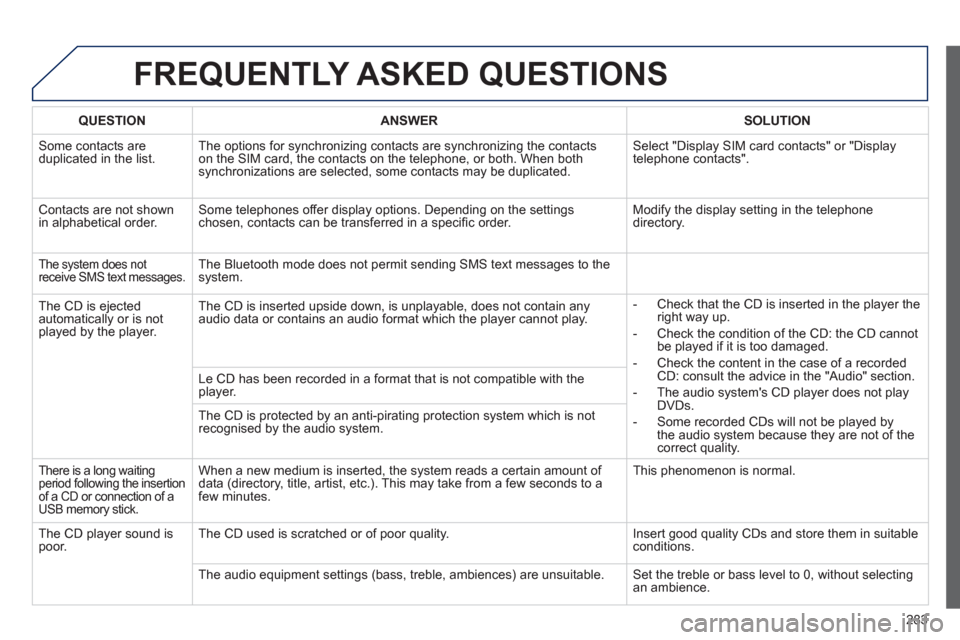 FREQUENTLY ASKED QUESTIONS

| QUESTION | ANSWER | SOLUTION |
|---|---|---|
| Some contacts are duplicated in the list. | The options for synchronizing contacts are synchronizing the contacts on the SIM card, the contacts on the telephone, or both. When both synchronizations are selected, some contacts may be duplicated. | Select "Display SIM card contacts" or "Display telephone contacts". |
| Contacts are not shown in alphabetical order. | Some telephones offer display options. Depending on the settings chosen, contacts can be transferred in a specific order. | Modify the display setting in the telephone directory. |
| The system does not receive SMS text messages. | The Bluetooth mode does not permit sending SMS text messages to the system. | |
| The CD is ejected automatically or is not played by the player. | The CD is inserted upside down, is unplayable, does not contain any audio data or contains an audio format which the player cannot play. | - Check that the CD is inserted in the player the right way up. - Check the condition of the CD: the CD cannot be played if it is too damaged. - Check the content in the case of a recorded CD: consult the advice in the "Audio" section. - The audio system's CD player does not play DVDs. - Some recorded CDs will not be played by the audio system because they are not of the correct quality. |
| | Le CD has been recorded in a format that is not compatible with the player. | |
| | The CD is protected by an anti-pirating protection system which is not recognised by the audio system. | |
| There is a long waiting period following the insertion of a CD or connection of a USB memory stick. | When a new medium is inserted, the system reads a certain amount of data (directory, title, artist, etc.). This may take from a few seconds to a few minutes. | This phenomenon is normal. |
| The CD player sound is poor. | The CD used is scratched or of poor quality. | Insert good quality CDs and store them in suitable conditions. |
| | The audio equipment settings (bass, treble, ambiences) are unsuitable. | Set the treble or bass level to 0, without selecting an ambience. |

283

carmanualsonline.info